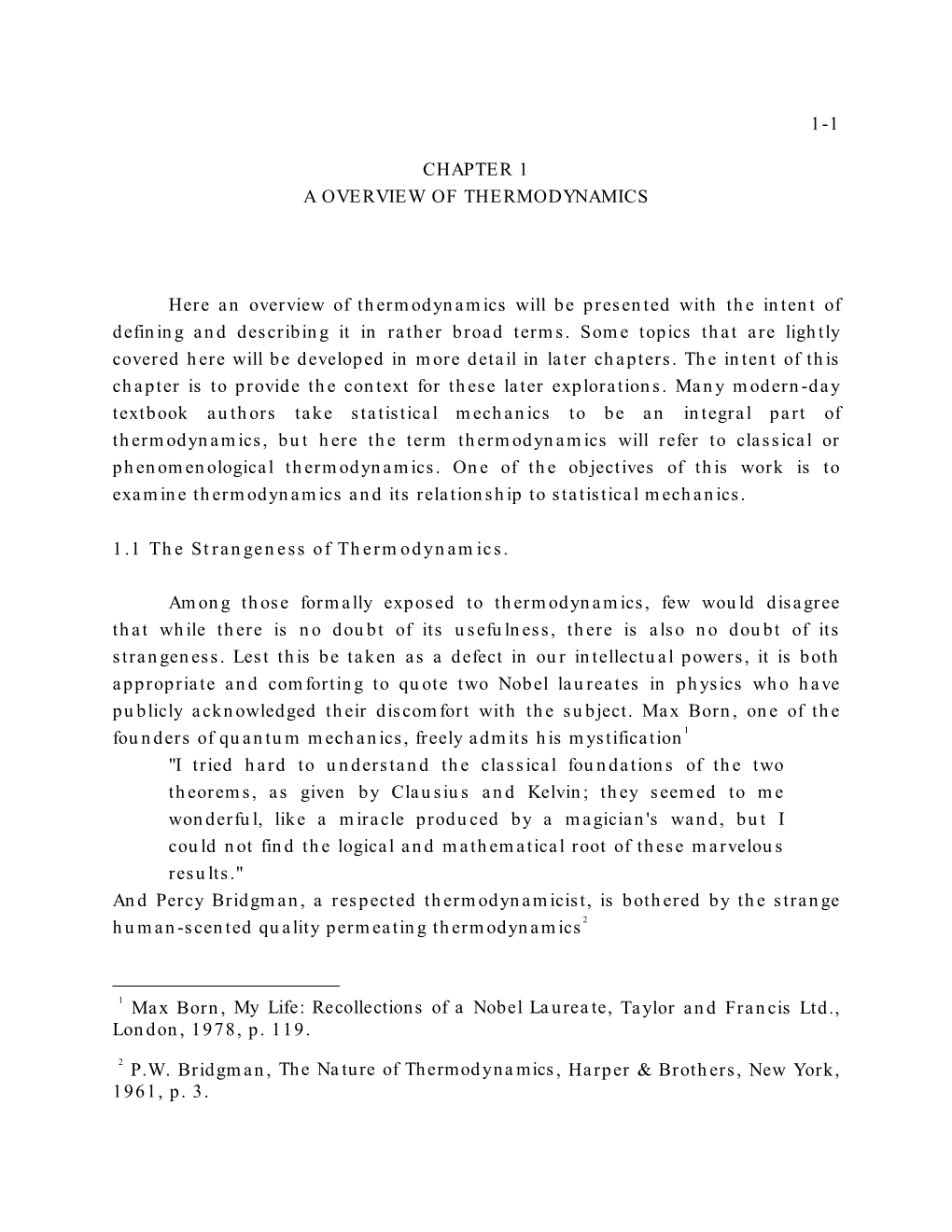 1-1

CHAPTER 1
A OVERVIEW OF THERMODYNAMICS

Here an overview of thermodynamics will be presented with the intent of defining and describing it in rather broad terms. Some topics that are lightly covered here will be developed in more detail in later chapters. The intent of this chapter is to provide the context for these later explorations. Many modern-day textbook authors take statistical mechanics to be an integral part of thermodynamics, but here the term thermodynamics will refer to classical or phenomenological thermodynamics. One of the objectives of this work is to examine thermodynamics and its relationship to statistical mechanics.

1.1 The Strangeness of Thermodynamics.

Among those formally exposed to thermodynamics, few would disagree that while there is no doubt of its usefulness, there is also no doubt of its strangeness. Lest this be taken as a defect in our intellectual powers, it is both appropriate and comforting to quote two Nobel laureates in physics who have publicly acknowledged their discomfort with the subject. Max Born, one of the founders of quantum mechanics, freely admits his mystification$^1$

"I tried hard to understand the classical foundations of the two theorems, as given by Clausius and Kelvin; they seemed to me wonderful, like a miracle produced by a magician's wand, but I could not find the logical and mathematical root of these marvelous results."

And Percy Bridgman, a respected thermodynamicist, is bothered by the strange human-scented quality permeating thermodynamics$^2$

$^1$ Max Born, My Life: Recollections of a Nobel Laureate, Taylor and Francis Ltd., London, 1978, p. 119.

$^2$ P.W. Bridgman, The Nature of Thermodynamics, Harper & Brothers, New York, 1961, p. 3.